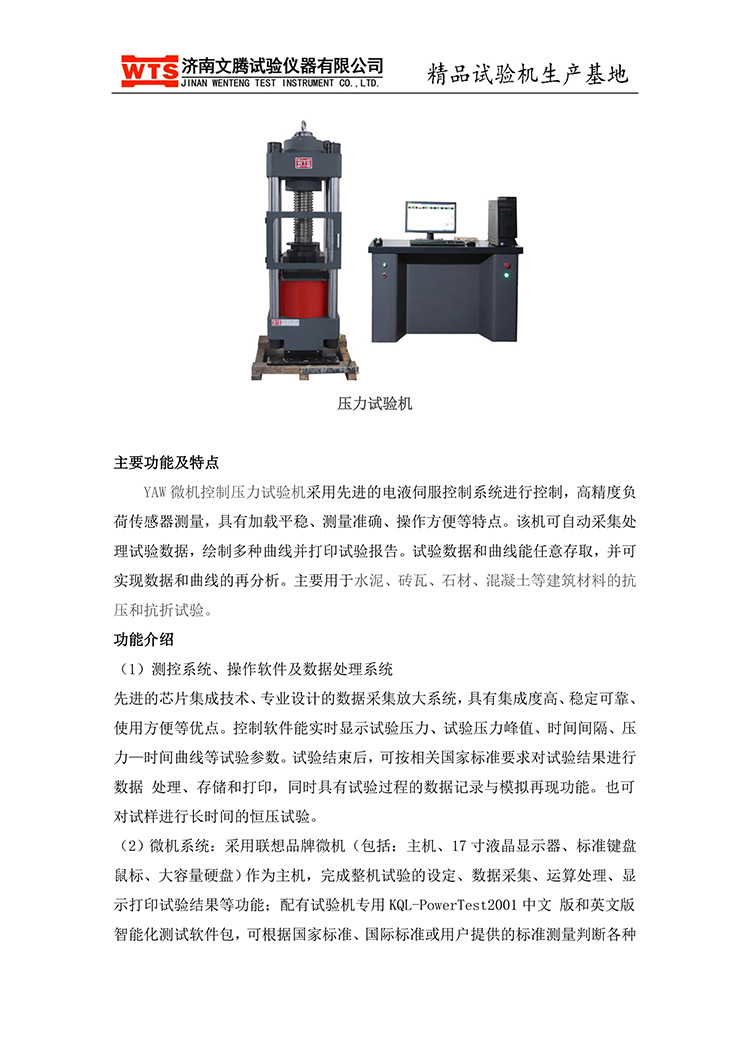 WTS 济南文腾试验仪器有限公司
JINAN WENTENG TEST INSTRUMENT CO., LTD.

精品试验机生产基地

压力试验机

主要功能及特点

YAW 微机控制压力试验机采用先进的电液伺服控制系统进行控制，高精度负荷传感器测量，具有加载平稳、测量准确、操作方便等特点。该机可自动采集处理试验数据，绘制多种曲线并打印试验报告。试验数据和曲线能任意存取，并可实现数据和曲线的再分析。主要用于水泥、砖瓦、石材、混凝土等建筑材料的抗压和抗折试验。

功能介绍

（1）测控系统、操作软件及数据处理系统

先进的芯片集成技术、专业设计的数据采集放大系统，具有集成度高、稳定可靠、使用方便等优点。控制软件能实时显示试验压力、试验压力峰值、时间间隔、压力—时间曲线等试验参数。试验结束后，可按相关国家标准要求对试验结果进行数据 处理、存储和打印，同时具有试验过程的数据记录与模拟再现功能。也可对试样进行长时间的恒压试验。

（2）微机系统：采用联想品牌微机（包括：主机、17 寸液晶显示器、标准键盘鼠标、大容量硬盘）作为主机，完成整机试验的设定、数据采集、运算处理、显示打印试验结果等功能；配有试验机专用 KQL-PowerTest2001 中文 版和英文版智能化测试软件包，可根据国家标准、国际标准或用户提供的标准测量判断各种